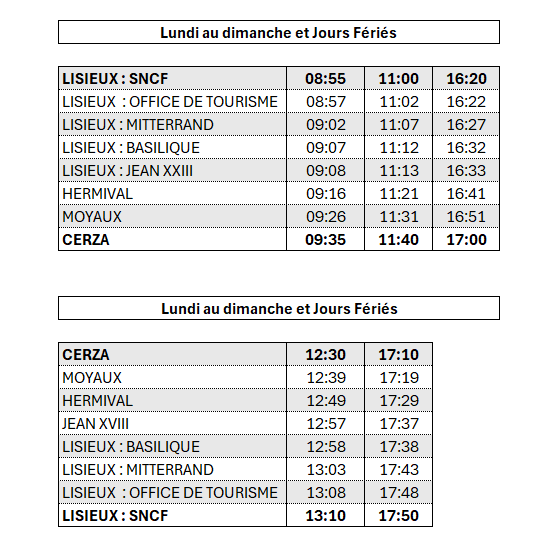 Lundi au dimanche et Jours Fériés

| LISIEUX : SNCF | 08:55 | 11:00 | 16:20 |
|---|---|---|---|
| LISIEUX : OFFICE DE TOURISME | 08:57 | 11:02 | 16:22 |
| LISIEUX : MITTERRAND | 09:02 | 11:07 | 16:27 |
| LISIEUX : BASILIQUE | 09:07 | 11:12 | 16:32 |
| LISIEUX : JEAN XXIII | 09:08 | 11:13 | 16:33 |
| HERMIVAL | 09:16 | 11:21 | 16:41 |
| MOYAUX | 09:26 | 11:31 | 16:51 |
| CERZA | 09:35 | 11:40 | 17:00 |

Lundi au dimanche et Jours Fériés

| CERZA | 12:30 | 17:10 |
|---|---|---|
| MOYAUX | 12:39 | 17:19 |
| HERMIVAL | 12:49 | 17:29 |
| JEAN XVIII | 12:57 | 17:37 |
| LISIEUX : BASILIQUE | 12:58 | 17:38 |
| LISIEUX : MITTERRAND | 13:03 | 17:43 |
| LISIEUX : OFFICE DE TOURISME | 13:08 | 17:48 |
| LISIEUX : SNCF | 13:10 | 17:50 |